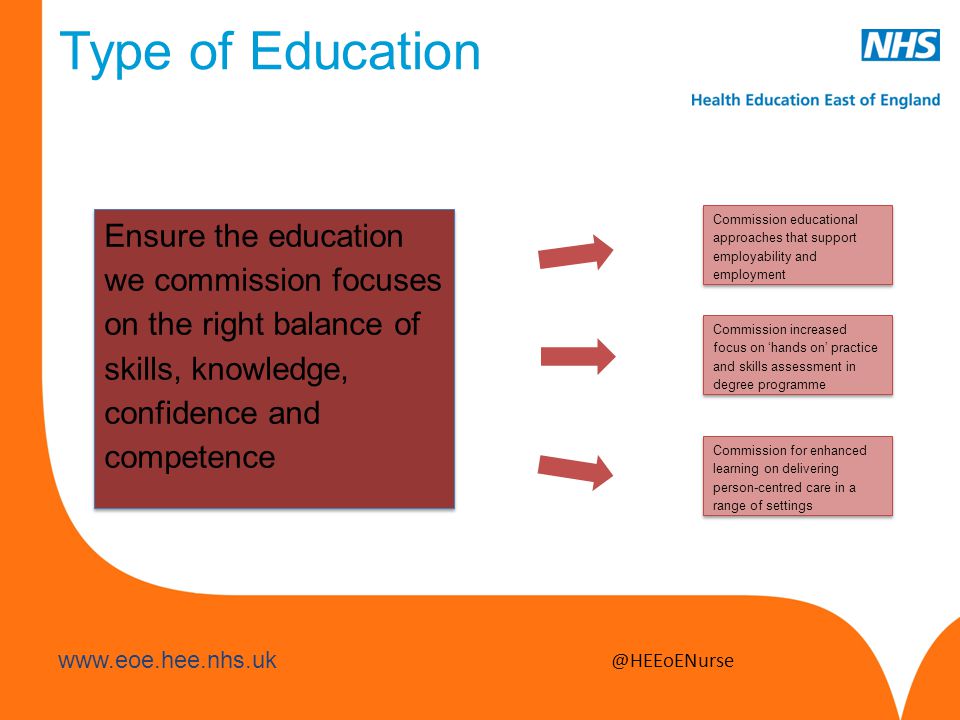 Type of Education

NHS

Health Education East of England

Ensure the education we commission focuses on the right balance of skills, knowledge, confidence and competence

Commission educational approaches that support employability and employment

Commission increased focus on 'hands on' practice and skills assessment in degree programme

Commission for enhanced learning on delivering person-centred care in a range of settings

www.eoe.hee.nhs.uk

@HEEoENurse